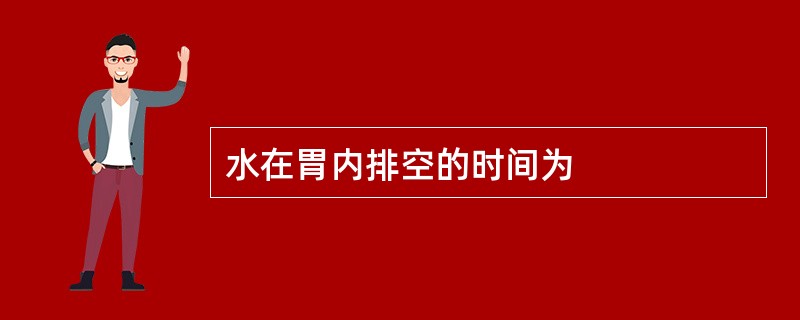 水在胃内排空的时间为